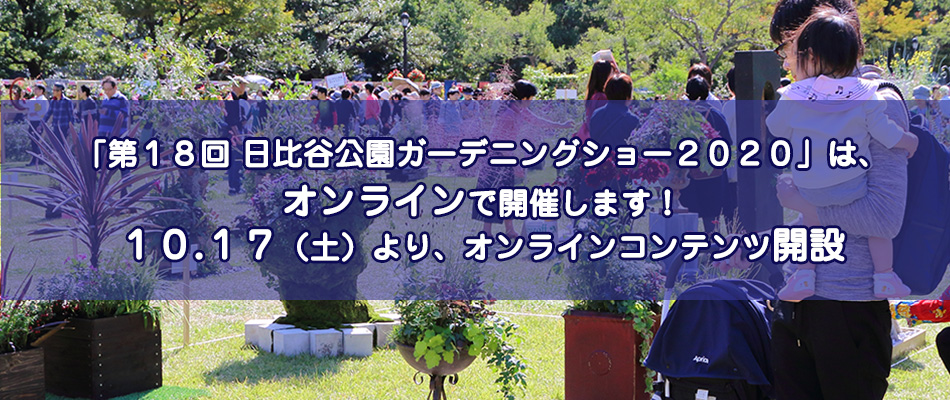 「第１８回 日比谷公園ガーデニングショー２０２０」は、
オンラインで開催します！
１０.１７（土）より、オンラインコンテンツ開設

Aprica